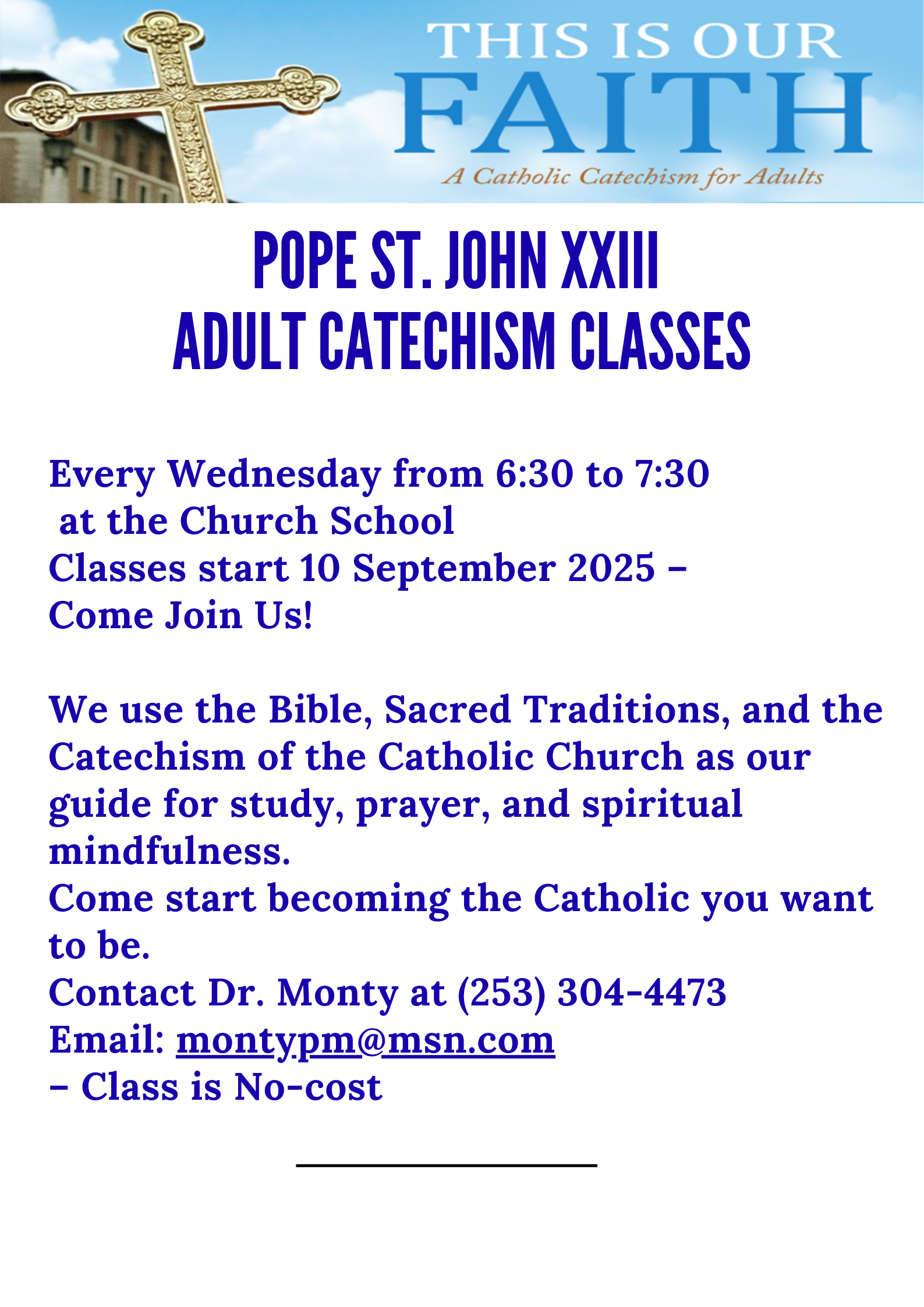 THIS IS OUR
FAITH
A Catholic Catechism for Adults

POPE ST. JOHN XXIII
ADULT CATECHISM CLASSES

Every Wednesday from 6:30 to 7:30
at the Church School
Classes start 10 September 2025 –
Come Join Us!

We use the Bible, Sacred Traditions, and the Catechism of the Catholic Church as our guide for study, prayer, and spiritual mindfulness.
Come start becoming the Catholic you want to be.
Contact Dr. Monty at (253) 304-4473
Email: montypm@msn.com
– Class is No-cost